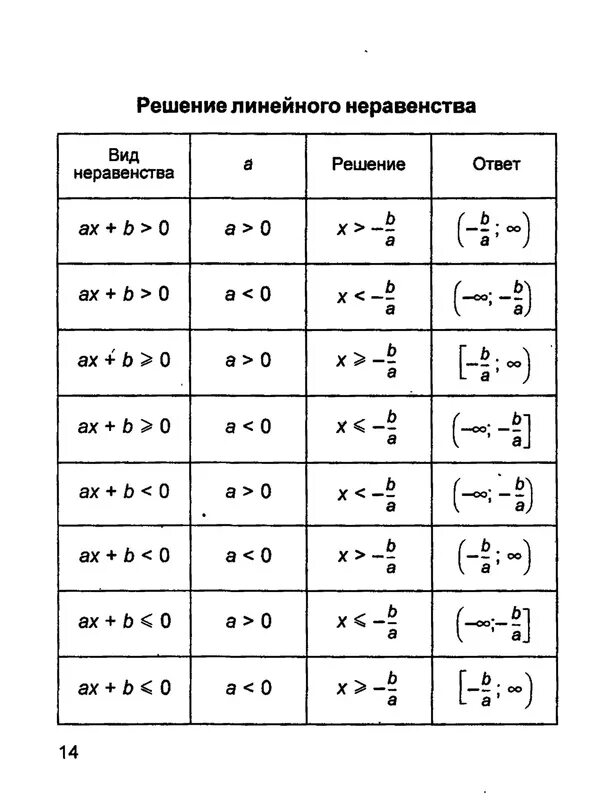 Решение линейного неравенства

| Вид неравенства | $a$ | Решение | Ответ |
|---|---|---|---|
| $ax + b > 0$ | $a > 0$ | $x > -\frac{b}{a}$ | $\left(-\frac{b}{a}; \infty\right)$ |
| $ax + b > 0$ | $a < 0$ | $x < -\frac{b}{a}$ | $\left(-\infty; -\frac{b}{a}\right)$ |
| $ax + b \geqslant 0$ | $a > 0$ | $x \geqslant -\frac{b}{a}$ | $\left[-\frac{b}{a}; \infty\right)$ |
| $ax + b \geqslant 0$ | $a < 0$ | $x \leqslant -\frac{b}{a}$ | $\left(-\infty; -\frac{b}{a}\right]$ |
| $ax + b < 0$ | $a > 0$ | $x < -\frac{b}{a}$ | $\left(-\infty; -\frac{b}{a}\right)$ |
| $ax + b < 0$ | $a < 0$ | $x > -\frac{b}{a}$ | $\left(-\frac{b}{a}; \infty\right)$ |
| $ax + b \leqslant 0$ | $a > 0$ | $x \leqslant -\frac{b}{a}$ | $\left(-\infty; -\frac{b}{a}\right]$ |
| $ax + b \leqslant 0$ | $a < 0$ | $x \geqslant -\frac{b}{a}$ | $\left[-\frac{b}{a}; \infty\right)$ |

14